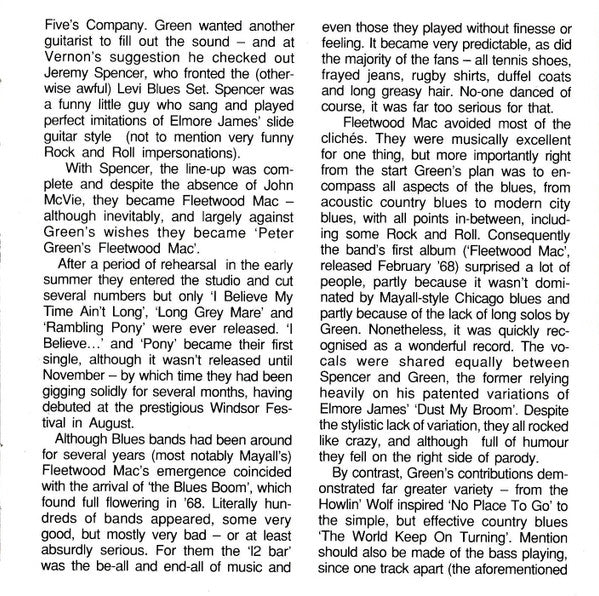 Five's Company. Green wanted another guitarist to fill out the sound – and at Vernon's suggestion he checked out Jeremy Spencer, who fronted the (otherwise awful) Levi Blues Set. Spencer was a funny little guy who sang and played perfect imitations of Elmore James' slide guitar style (not to mention very funny Rock and Roll impersonations).

With Spencer, the line-up was complete and despite the absence of John McVie, they became Fleetwood Mac – although inevitably, and largely against Green's wishes they became 'Peter Green's Fleetwood Mac'.

After a period of rehearsal in the early summer they entered the studio and cut several numbers but only 'I Believe My Time Ain't Long', 'Long Grey Mare' and 'Rambling Pony' were ever released. 'I Believe...' and 'Pony' became their first single, although it wasn't released until November – by which time they had been gigging solidly for several months, having debuted at the prestigious Windsor Festival in August.

Although Blues bands had been around for several years (most notably Mayall's) Fleetwood Mac's emergence coincided with the arrival of 'the Blues Boom', which found full flowering in '68. Literally hundreds of bands appeared, some very good, but mostly very bad – or at least absurdly serious. For them the '12 bar' was the be-all and end-all of music and even those they played without finesse or feeling. It became very predictable, as did the majority of the fans – all tennis shoes, frayed jeans, rugby shirts, duffel coats and long greasy hair. No-one danced of course, it was far too serious for that.

Fleetwood Mac avoided most of the clichés. They were musically excellent for one thing, but more importantly right from the start Green's plan was to encompass all aspects of the blues, from acoustic country blues to modern city blues, with all points in-between, including some Rock and Roll. Consequently the band's first album ('Fleetwood Mac', released February '68) surprised a lot of people, partly because it wasn't dominated by Mayall-style Chicago blues and partly because of the lack of long solos by Green. Nonetheless, it was quickly recognised as a wonderful record. The vocals were shared equally between Spencer and Green, the former relying heavily on his patented variations of Elmore James' 'Dust My Broom'. Despite the stylistic lack of variation, they all rocked like crazy, and although full of humour they fell on the right side of parody.

By contrast, Green's contributions demonstrated far greater variety – from the Howlin' Wolf inspired 'No Place To Go' to the simple, but effective country blues 'The World Keep On Turning'. Mention should also be made of the bass playing, since one track apart (the aforementioned